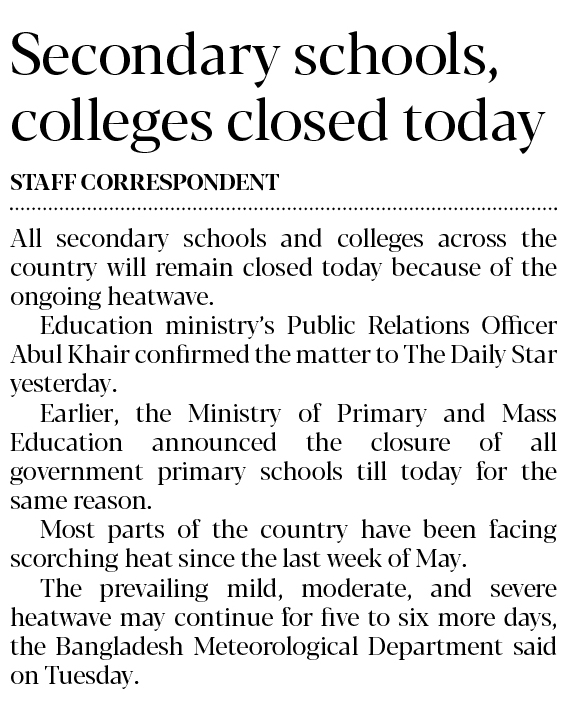 Secondary schools, colleges closed today

STAFF CORRESPONDENT

All secondary schools and colleges across the country will remain closed today because of the ongoing heatwave.

Education ministry's Public Relations Officer Abul Khair confirmed the matter to The Daily Star yesterday.

Earlier, the Ministry of Primary and Mass Education announced the closure of all government primary schools till today for the same reason.

Most parts of the country have been facing scorching heat since the last week of May.

The prevailing mild, moderate, and severe heatwave may continue for five to six more days, the Bangladesh Meteorological Department said on Tuesday.